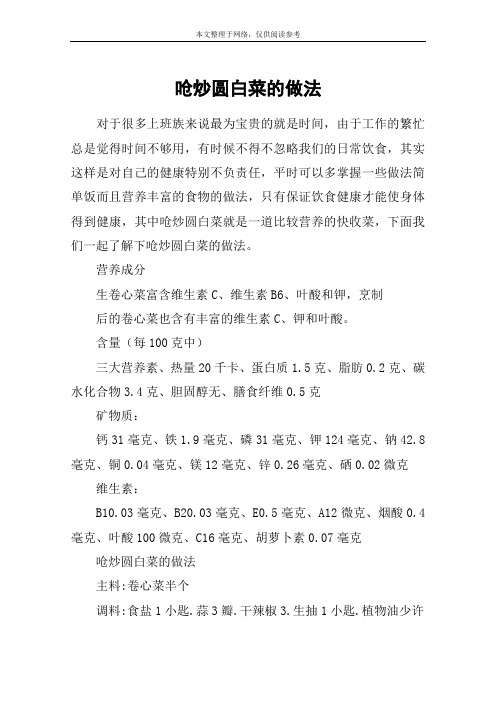 本文整理于网络，仅供阅读参考

呛炒圆白菜的做法

对于很多上班族来说最为宝贵的就是时间，由于工作的繁忙总是觉得时间不够用，有时候不得不忽略我们的日常饮食，其实这样是对自己的健康特别不负责任，平时可以多掌握一些做法简单饭而且营养丰富的食物的做法，只有保证饮食健康才能使身体得到健康，其中呛炒圆白菜就是一道比较营养的快收菜，下面我们一起了解下呛炒圆白菜的做法。

营养成分

生卷心菜富含维生素 C、维生素 B6、叶酸和钾，烹制

后的卷心菜也含有丰富的维生素 C、钾和叶酸。

含量（每 100 克中）

三大营养素、热量 20 千卡、蛋白质 1.5 克、脂肪 0.2 克、碳水化合物 3.4 克、胆固醇无、膳食纤维 0.5 克

矿物质：

钙 31 毫克、铁 1.9 毫克、磷 31 毫克、钾 124 毫克、钠 42.8 毫克、铜 0.04 毫克、镁 12 毫克、锌 0.26 毫克、硒 0.02 微克

维生素：

B10.03 毫克、B20.03 毫克、E0.5 毫克、A12 微克、烟酸 0.4 毫克、叶酸 100 微克、C16 毫克、胡萝卜素 0.07 毫克

呛炒圆白菜的做法

主料:卷心菜半个

调料:食盐 1 小匙.蒜 3 瓣.干辣椒 3.生抽 1 小匙.植物油少许